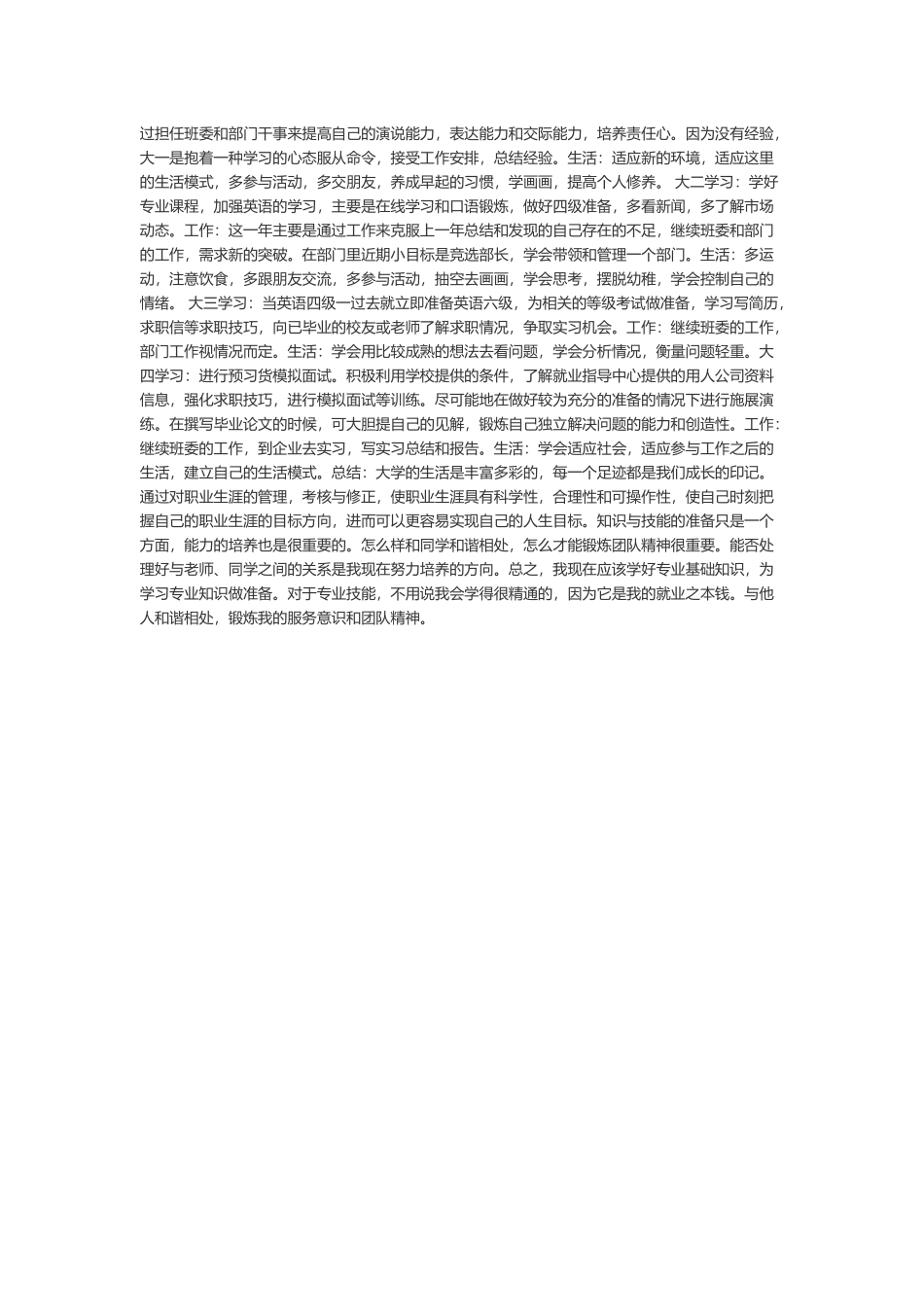 过担任班委和部门干事来提高自己的演说能力，表达能力和交际能力，培养责任心。因为没有经验，大一是抱着一种学习的心态服从命令，接受工作安排，总结经验。生活：适应新的环境，适应这里的生活模式，多参与活动，多交朋友，养成早起的习惯，学画画，提高个人修养。 大二学习：学好专业课程，加强英语的学习，主要是在线学习和口语锻炼，做好四级准备，多看新闻，多了解市场动态。工作：这一年主要是通过工作来克服上一年总结和发现的自己存在的不足，继续班委和部门的工作，需求新的突破。在部门里近期小目标是竞选部长，学会带领和管理一个部门。生活：多运动，注意饮食，多跟朋友交流，多参与活动，抽空去画画，学会思考，摆脱幼稚，学会控制自己的情绪。 大三学习：当英语四级一过去就立即准备英语六级，为相关的等级考试做准备，学习写简历，求职信等求职技巧，向已毕业的校友或老师了解求职情况，争取实习机会。工作：继续班委的工作，部门工作视情况而定。生活：学会用比较成熟的想法去看问题，学会分析情况，衡量问题轻重。大四学习：进行预习货模拟面试。积极利用学校提供的条件，了解就业指导中心提供的用人公司资料信息，强化求职技巧，进行模拟面试等训练。尽可能地在做好较为充分的准备的情况下进行施展演练。在撰写毕业论文的时候，可大胆提自己的见解，锻炼自己独立解决问题的能力和创造性。工作：继续班委的工作，到企业去实习，写实习总结和报告。生活：学会适应社会，适应参与工作之后的生活，建立自己的生活模式。总结：大学的生活是丰富多彩的，每一个足迹都是我们成长的印记。通过对职业生涯的管理，考核与修正，使职业生涯具有科学性，合理性和可操作性，使自己时刻把握自己的职业生涯的目标方向，进而可以更容易实现自己的人生目标。知识与技能的准备只是一个方面，能力的培养也是很重要的。怎么样和同学和谐相处，怎么才能锻炼团队精神很重要。能否处理好与老师、同学之间的关系是我现在努力培养的方向。总之，我现在应该学好专业基础知识，为学习专业知识做准备。对于专业技能，不用说我会学得很精通的，因为它是我的就业之本钱。与他人和谐相处，锻炼我的服务意识和团队精神。